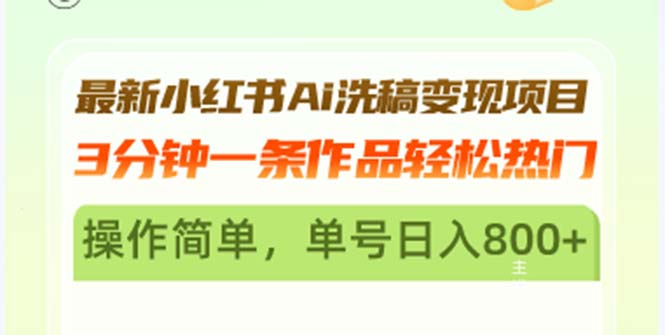 最新小红书Ai洗稿变现项目
3分钟一条作品轻松热门
操作简单，单号日入800+